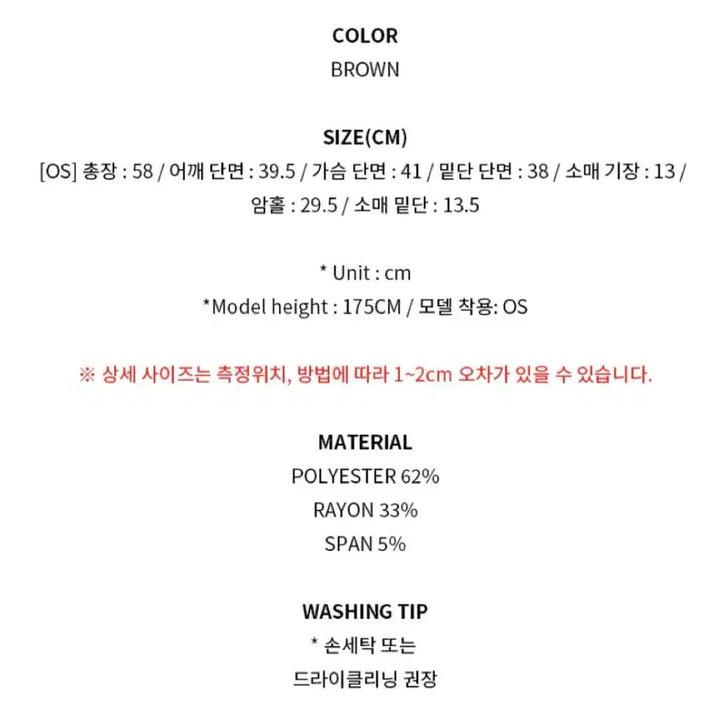 COLOR
BROWN

SIZE(CM)
[OS] 총장 : 58 / 어깨 단면 : 39.5 / 가슴 단면 : 41 / 밑단 단면 : 38 / 소매 기장 : 13 / 암홀 : 29.5 / 소매 밑단 : 13.5

* Unit : cm
*Model height : 175CM / 모델 착용: OS

※ 상세 사이즈는 측정위치, 방법에 따라 1~2cm 오차가 있을 수 있습니다.

MATERIAL
POLYESTER 62%
RAYON 33%
SPAN 5%

WASHING TIP
* 손세탁 또는
드라이클리닝 권장